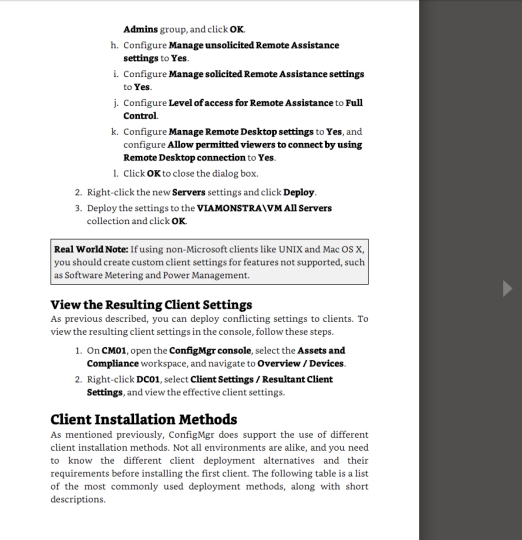 Admins group, and click OK.

h. Configure Manage unsolicited Remote Assistance settings to Yes.

i. Configure Manage solicited Remote Assistance settings to Yes.

j. Configure Level of access for Remote Assistance to Full Control.

k. Configure Manage Remote Desktop settings to Yes, and configure Allow permitted viewers to connect by using Remote Desktop connection to Yes.

l. Click OK to close the dialog box.

2. Right-click the new Servers settings and click Deploy.

3. Deploy the settings to the VIAMONSTRA\VM All Servers collection and click OK.

Real World Note: If using non-Microsoft clients like UNIX and Mac OS X, you should create custom client settings for features not supported, such as Software Metering and Power Management.

View the Resulting Client Settings

As previous described, you can deploy conflicting settings to clients. To view the resulting client settings in the console, follow these steps.

1. On CM01, open the ConfigMgr console, select the Assets and Compliance workspace, and navigate to Overview / Devices.

2. Right-click DC01, select Client Settings / Resultant Client Settings, and view the effective client settings.

Client Installation Methods

As mentioned previously, ConfigMgr does support the use of different client installation methods. Not all environments are alike, and you need to know the different client deployment alternatives and their requirements before installing the first client. The following table is a list of the most commonly used deployment methods, along with short descriptions.